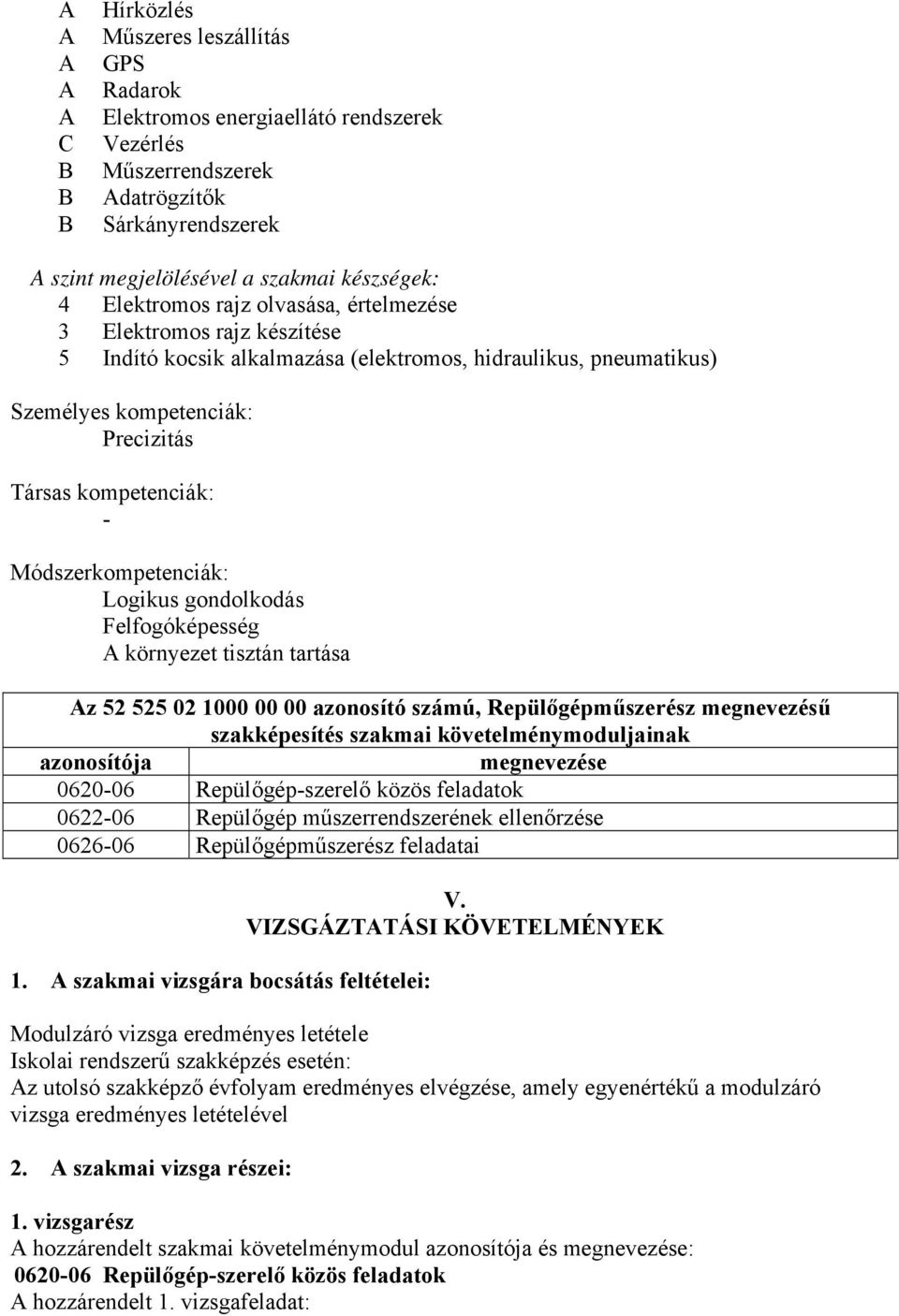 A Hírközlés
A Műszeres leszállítás
A GPS
A Radarok
A Elektromos energiaellátó rendszerek
C Vezérlés
B Műszerrendszerek
B Adatrögzítők
B Sárkányrendszerek

A szint megjelölésével a szakmai készségek:
4 Elektromos rajz olvasása, értelmezése
3 Elektromos rajz készítése
5 Indító kocsik alkalmazása (elektromos, hidraulikus, pneumatikus)

Személyes kompetenciák:
Precizitás

Társas kompetenciák:
-

Módszerkompetenciák:
Logikus gondolkodás
Felfogóképesség
A környezet tisztán tartása

| Az 52 525 02 1000 00 00 azonosító számú, Repülőgépműszerész megnevezésű szakképesítés szakmai követelménymoduljainak | |
|---|---|
| azonosítója | megnevezése |
| 0620-06 | Repülőgép-szerelő közös feladatok |
| 0622-06 | Repülőgép műszerrendszerének ellenőrzése |
| 0626-06 | Repülőgépműszerész feladatai |

V.
VIZSGÁZTATÁSI KÖVETELMÉNYEK

1. A szakmai vizsgára bocsátás feltételei:

Modulzáró vizsga eredményes letétele
Iskolai rendszerű szakképzés esetén:
Az utolsó szakképző évfolyam eredményes elvégzése, amely egyenértékű a modulzáró vizsga eredményes letételével

2. A szakmai vizsga részei:

1. vizsgarész
A hozzárendelt szakmai követelménymodul azonosítója és megnevezése:
0620-06 Repülőgép-szerelő közös feladatok
A hozzárendelt 1. vizsgafeladat: